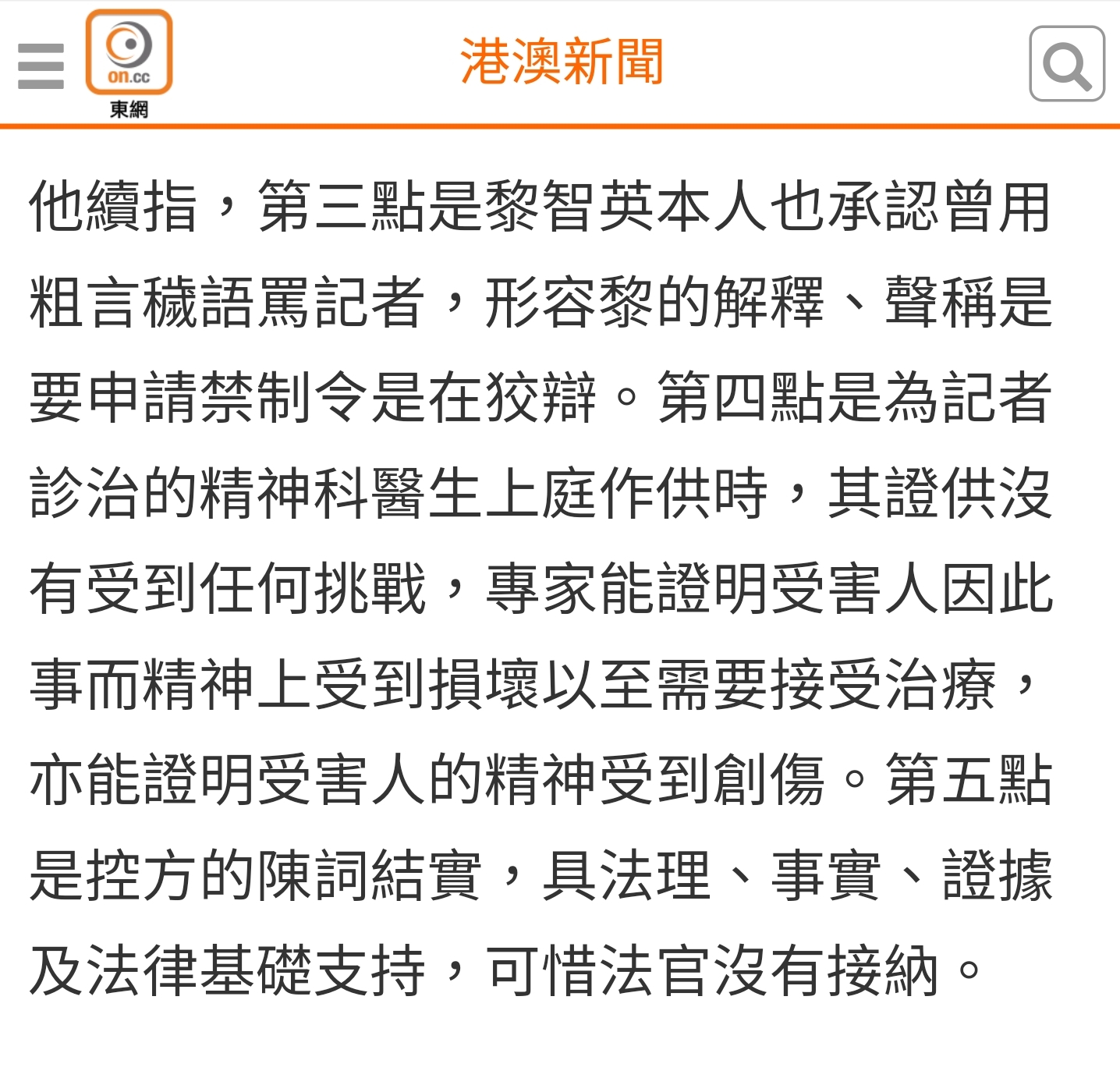 on.cc
東網

港澳新聞

他續指，第三點是黎智英本人也承認曾用粗言穢語罵記者，形容黎的解釋、聲稱是要申請禁制令是在狡辯。第四點是為記者診治的精神科醫生上庭作供時，其證供沒有受到任何挑戰，專家能證明受害人因此事而精神上受到損壞以至需要接受治療，亦能證明受害人的精神受到創傷。第五點是控方的陳詞結實，具法理、事實、證據及法律基礎支持，可惜法官沒有接納。